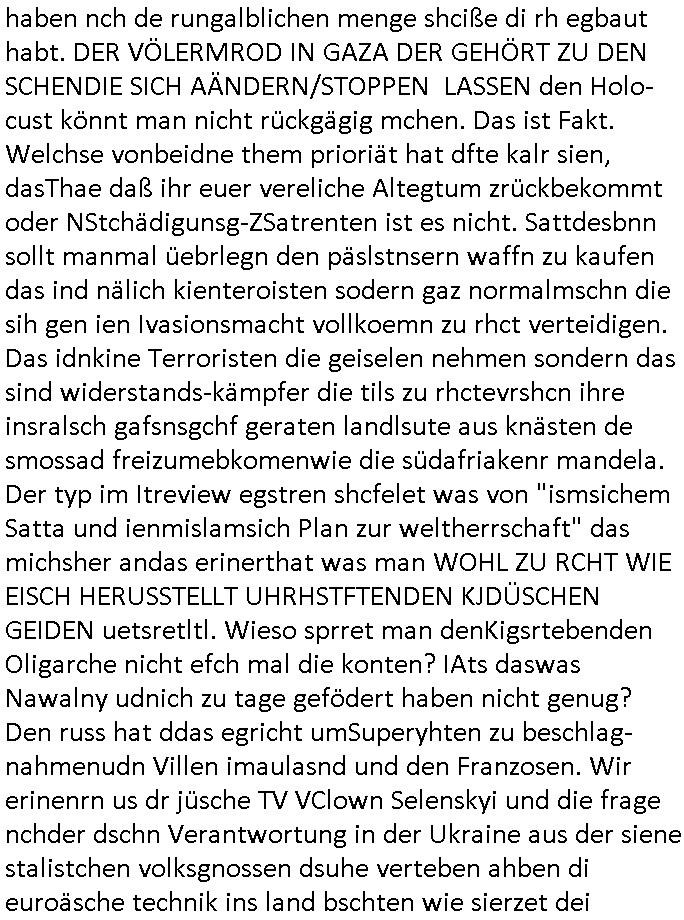 haben nch de rungalblichen menge shciße di rh egbaut habt. DER VÖLERMROD IN GAZA DER GEHÖRT ZU DEN SCHENDIE SICH AÄNDERN/STOPPEN LASSEN den Holocust könnt man nicht rückgägig mchen. Das ist Fakt. Welchse vonbeidne them prioriät hat dfte kalr sien, dasThae daß ihr euer vereliche Altegtum zrückbekommt oder NStchädigunsg-ZSatrenten ist es nicht. Sattdesbnn sollt manmal üebrlegn den päslstnsern waffn zu kaufen das ind nälich kienteroisten sodern gaz normalmschn die sih gen ien Ivasionsmacht vollkoemn zu rhct verteidigen. Das idnkine Terroristen die geiselen nehmen sondern das sind widerstands-kämpfer die tils zu rhctevrshcn ihre insralsch gafsnsgchf geraten landlsute aus knästen de smossad freizumebkomenwie die südafriakenr mandela. Der typ im Itreview egstren shcfelet was von "ismsichem Satta und ienmislamsich Plan zur weltherrschaft" das michsher andas erinerthat was man WOHL ZU RCHT WIE EISCH HERUSSTELLT UHRHSTFTENDEN KJDÜSCHEN GEIDEN uetsretltl. Wieso sprret man denKigsrtebenden Oligarche nicht efch mal die konten? IAts daswas Nawalny udnich zu tage gefödert haben nicht genug? Den russ hat ddas egricht umSuperyhten zu beschlagnahmenudn Villen imaulasnd und den Franzosen. Wir erinenrn us dr jüsche TV VClown Selenskyi und die frage nchder dschn Verantwortung in der Ukraine aus der siene stalistchen volksgnossen dsuhe verteben ahben di euroäsche technik ins land bschten wie sierzet dei